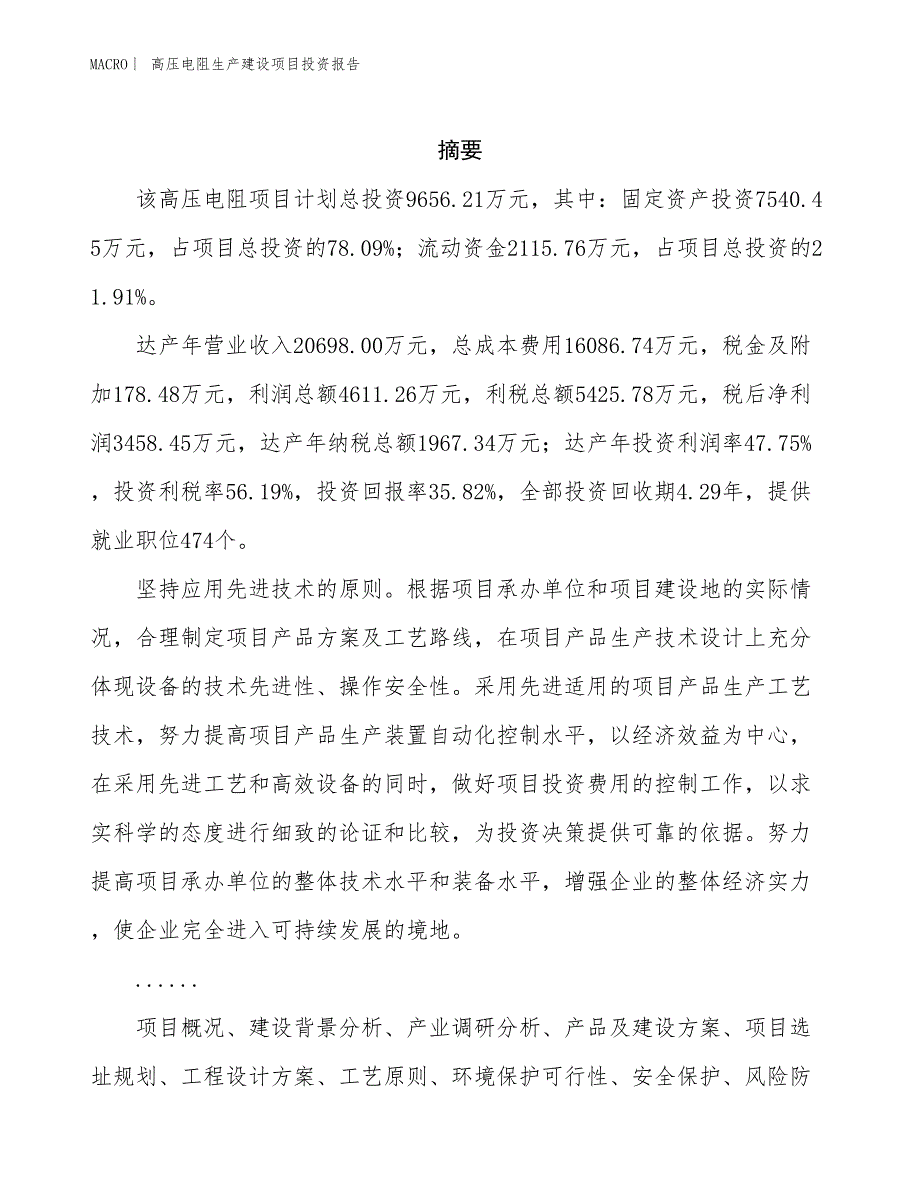 MACRO| 高压电阻生产建设项目投资报告

摘要

该高压电阻项目计划总投资9656.21万元，其中：固定资产投资7540.45万元，占项目总投资的78.09%；流动资金2115.76万元，占项目总投资的21.91%。

达产年营业收入20698.00万元，总成本费用16086.74万元，税金及附加178.48万元，利润总额4611.26万元，利税总额5425.78万元，税后净利润3458.45万元，达产年纳税总额1967.34万元；达产年投资利润率47.75%，投资利税率56.19%，投资回报率35.82%，全部投资回收期4.29年，提供就业职位474个。

坚持应用先进技术的原则。根据项目承办单位和项目建设地的实际情况，合理制定项目产品方案及工艺路线，在项目产品生产技术设计上充分体现设备的技术先进性、操作安全性。采用先进适用的项目产品生产工艺技术，努力提高项目产品生产装置自动化控制水平，以经济效益为中心，在采用先进工艺和高效设备的同时，做好项目投资费用的控制工作，以求实科学的态度进行细致的论证和比较，为投资决策提供可靠的依据。努力提高项目承办单位的整体技术水平和装备水平，增强企业的整体经济实力，使企业完全进入可持续发展的境地。

......

项目概况、建设背景分析、产业调研分析、产品及建设方案、项目选址规划、工程设计方案、工艺原则、环境保护可行性、安全保护、风险防